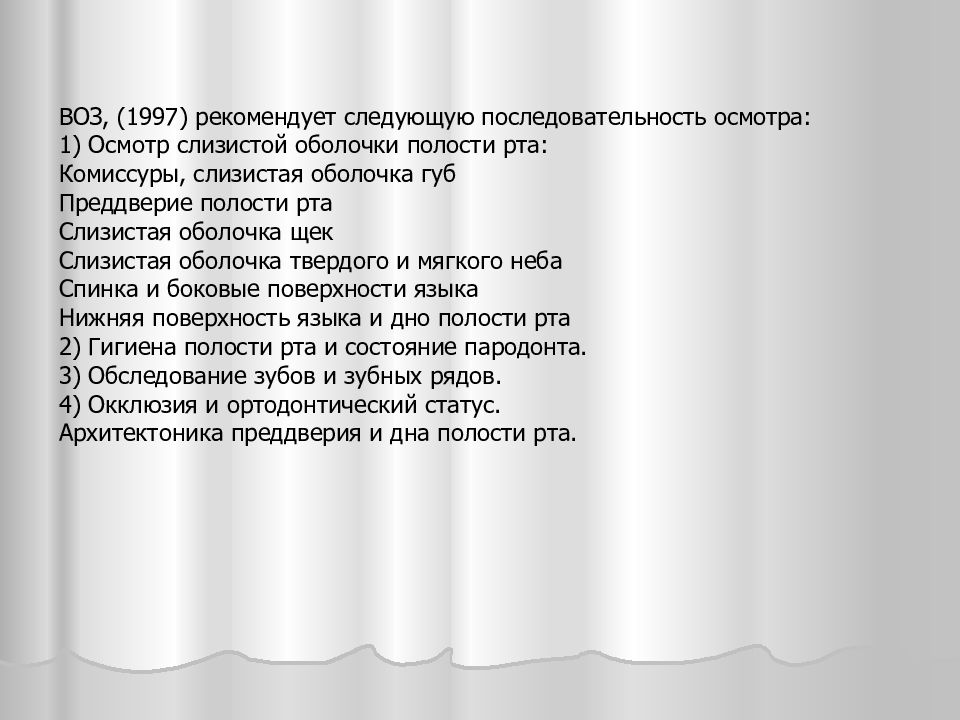 ВОЗ, (1997) рекомендует следующую последовательность осмотра:
1) Осмотр слизистой оболочки полости рта:
Комиссуры, слизистая оболочка губ
Преддверие полости рта
Слизистая оболочка щек
Слизистая оболочка твердого и мягкого неба
Спинка и боковые поверхности языка
Нижняя поверхность языка и дно полости рта
2) Гигиена полости рта и состояние пародонта.
3) Обследование зубов и зубных рядов.
4) Окклюзия и ортодонтический статус.
Архитектоника преддверия и дна полости рта.